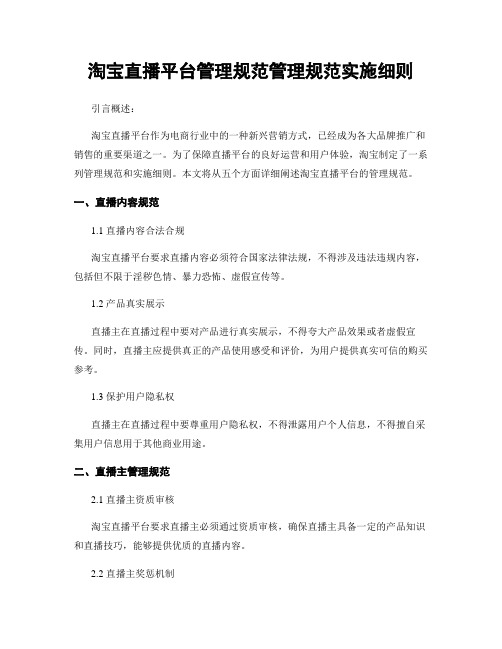 淘宝直播平台管理规范管理规范实施细则

引言概述：

淘宝直播平台作为电商行业中的一种新兴营销方式，已经成为各大品牌推广和销售的重要渠道之一。为了保障直播平台的良好运营和用户体验，淘宝制定了一系列管理规范和实施细则。本文将从五个方面详细阐述淘宝直播平台的管理规范。

一、直播内容规范

1.1 直播内容合法合规

淘宝直播平台要求直播内容必须符合国家法律法规，不得涉及违法违规内容，包括但不限于淫秽色情、暴力恐怖、虚假宣传等。

1.2 产品真实展示

直播主在直播过程中要对产品进行真实展示，不得夸大产品效果或者虚假宣传。同时，直播主应提供真正的产品使用感受和评价，为用户提供真实可信的购买参考。

1.3 保护用户隐私权

直播主在直播过程中要尊重用户隐私权，不得泄露用户个人信息，不得擅自采集用户信息用于其他商业用途。

二、直播主管理规范

2.1 直播主资质审核

淘宝直播平台要求直播主必须通过资质审核，确保直播主具备一定的产品知识和直播技巧，能够提供优质的直播内容。

2.2 直播主奖惩机制